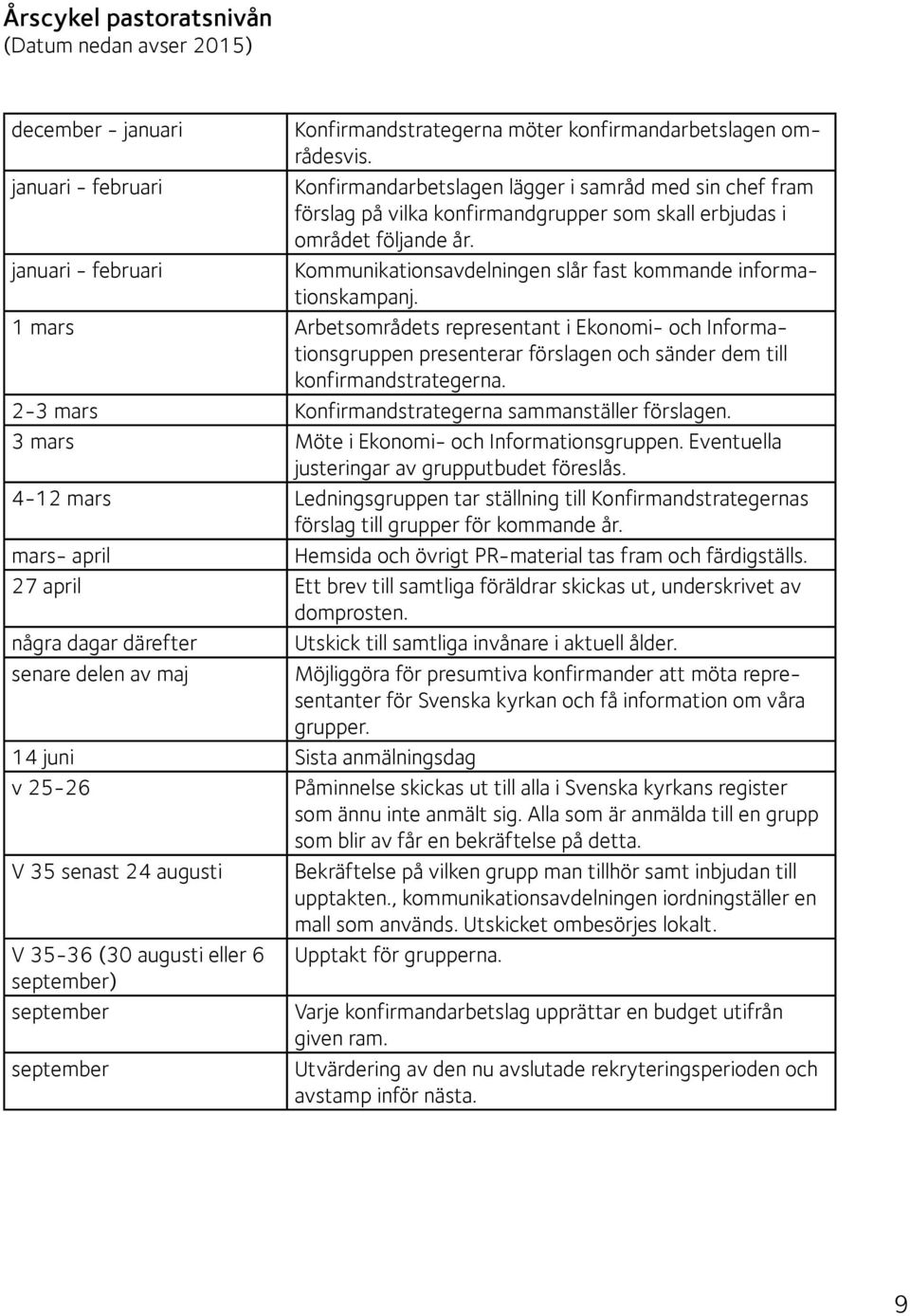 Årscykel pastoratsnivån
(Datum nedan avser 2015)

| | |
|---|---|
| december - januari | Konfirmandstrategerna möter konfirmandarbetslagen områdesvis. |
| januari - februari | Konfirmandarbetslagen lägger i samråd med sin chef fram förslag på vilka konfirmandgrupper som skall erbjudas i området följande år. |
| januari - februari | Kommunikationsavdelningen slår fast kommande informationskampanj. |
| 1 mars | Arbetsområdets representant i Ekonomi- och Informationsgruppen presenterar förslagen och sänder dem till konfirmandstrategerna. |
| 2-3 mars | Konfirmandstrategerna sammanställer förslagen. |
| 3 mars | Möte i Ekonomi- och Informationsgruppen. Eventuella justeringar av grupputbudet föreslås. |
| 4-12 mars | Ledningsgruppen tar ställning till Konfirmandstrategernas förslag till grupper för kommande år. |
| mars- april | Hemsida och övrigt PR-material tas fram och färdigställs. |
| 27 april | Ett brev till samtliga föräldrar skickas ut, underskrivet av domprosten. |
| några dagar därefter | Utskick till samtliga invånare i aktuell ålder. |
| senare delen av maj | Möjliggöra för presumtiva konfirmander att möta representanter för Svenska kyrkan och få information om våra grupper. |
| 14 juni | Sista anmälningsdag |
| v 25-26 | Påminnelse skickas ut till alla i Svenska kyrkans register som ännu inte anmält sig. Alla som är anmälda till en grupp som blir av får en bekräftelse på detta. |
| V 35 senast 24 augusti | Bekräftelse på vilken grupp man tillhör samt inbjudan till upptakten., kommunikationsavdelningen iordningställer en mall som används. Utskicket ombesörjes lokalt. |
| V 35-36 (30 augusti eller 6 september) | Upptakt för grupperna. |
| september | Varje konfirmandarbetslag upprättar en budget utifrån given ram. |
| september | Utvärdering av den nu avslutade rekryteringsperioden och avstamp inför nästa. |

9